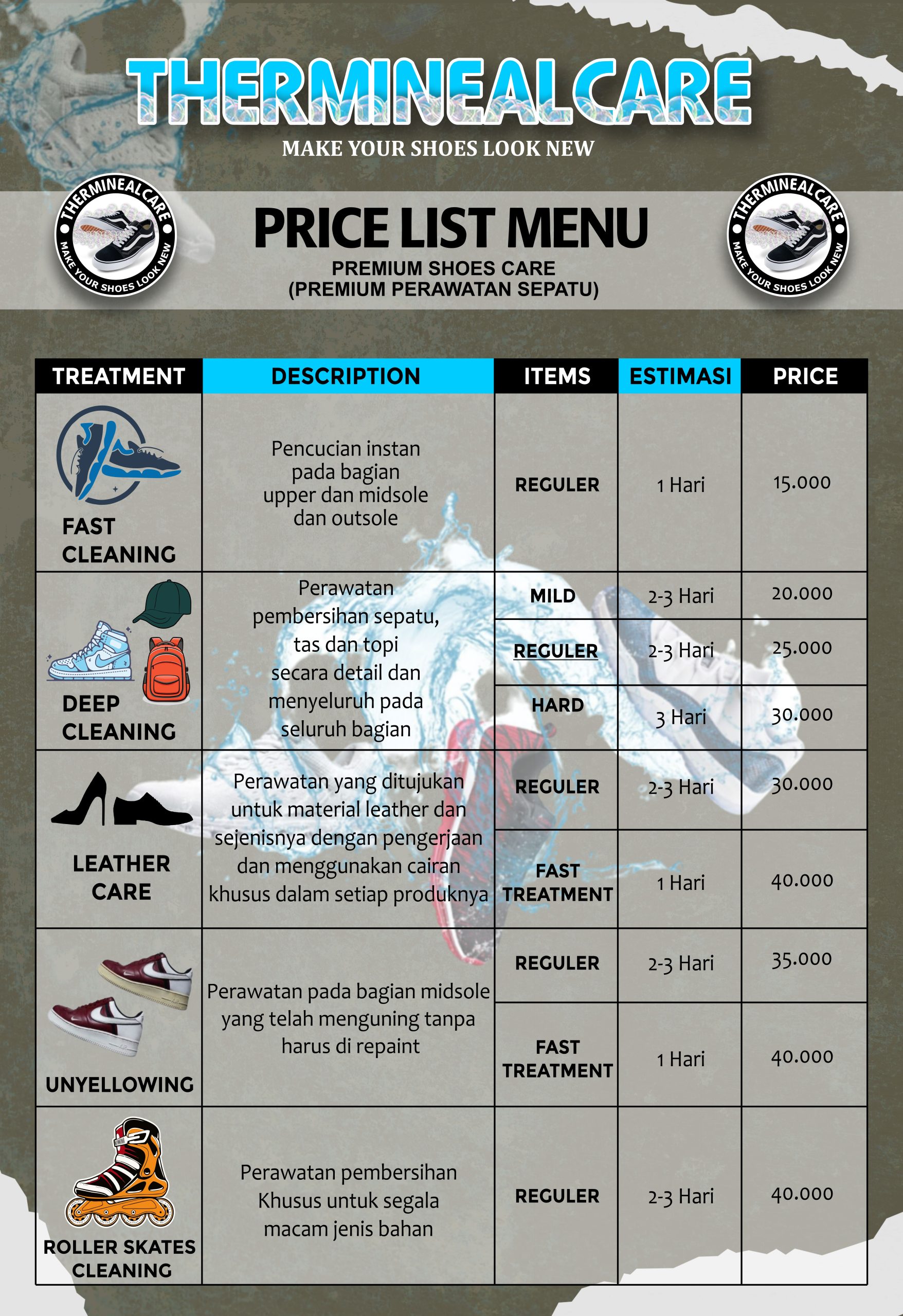 THERMINEALCARE
MAKE YOUR SHOES LOOK NEW

THERMINEALCARE MAKE YOUR SHOES LOOK NEW

PRICE LIST MENU
PREMIUM SHOES CARE
(PREMIUM PERAWATAN SEPATU)

THERMINEALCARE MAKE YOUR SHOES LOOK NEW

| TREATMENT | DESCRIPTION | ITEMS | ESTIMASI | PRICE |
|---|---|---|---|---|
| FAST CLEANING | Pencucian instan pada bagian upper dan midsole dan outsole | REGULER | 1 Hari | 15.000 |
| DEEP CLEANING | Perawatan pembersihan sepatu, tas dan topi secara detail dan menyeluruh pada seluruh bagian | MILD | 2-3 Hari | 20.000 |
| | | REGULER | 2-3 Hari | 25.000 |
| | | HARD | 3 Hari | 30.000 |
| LEATHER CARE | Perawatan yang ditujukan untuk material leather dan sejenisnya dengan pengerjaan dan menggunakan cairan khusus dalam setiap produknya | REGULER | 2-3 Hari | 30.000 |
| | | FAST TREATMENT | 1 Hari | 40.000 |
| UNYELLOWING | Perawatan pada bagian midsole yang telah menguning tanpa harus di repaint | REGULER | 2-3 Hari | 35.000 |
| | | FAST TREATMENT | 1 Hari | 40.000 |
| ROLLER SKATES CLEANING | Perawatan pembersihan Khusus untuk segala macam jenis bahan | REGULER | 2-3 Hari | 40.000 |